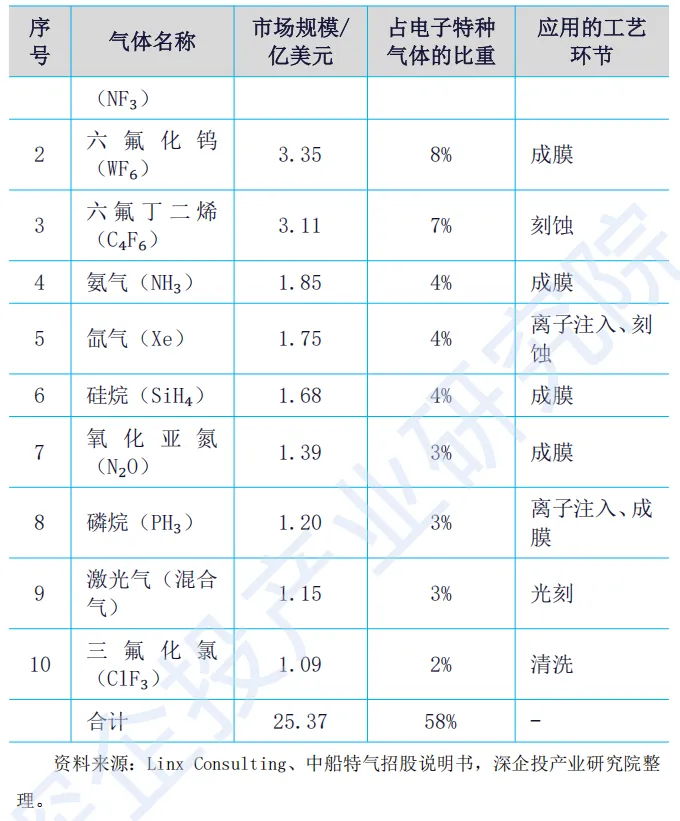 | 序号 | 气体名称 | 市场规模/亿美元 | 占电子特种气体的比重 | 应用的工艺环节 |
|---|---|---|---|---|
|  | （$NF_3$） |  |  |  |
| 2 | 六氟化钨（$WF_6$） | 3.35 | 8% | 成膜 |
| 3 | 六氟丁二烯（$C_4F_6$） | 3.11 | 7% | 刻蚀 |
| 4 | 氨气（$NH_3$） | 1.85 | 4% | 成膜 |
| 5 | 氙气（Xe） | 1.75 | 4% | 离子注入、刻蚀 |
| 6 | 硅烷（$SiH_4$） | 1.68 | 4% | 成膜 |
| 7 | 氧化亚氮（$N_2O$） | 1.39 | 3% | 成膜 |
| 8 | 磷烷（$PH_3$） | 1.20 | 3% | 离子注入、成膜 |
| 9 | 激光气（混合气） | 1.15 | 3% | 光刻 |
| 10 | 三氟化氯（$ClF_3$） | 1.09 | 2% | 清洗 |
|  | 合计 | 25.37 | 58% | - |

资料来源：Linx Consulting、中船特气招股说明书，深企投产业研究院整理。

深企投产业研究院